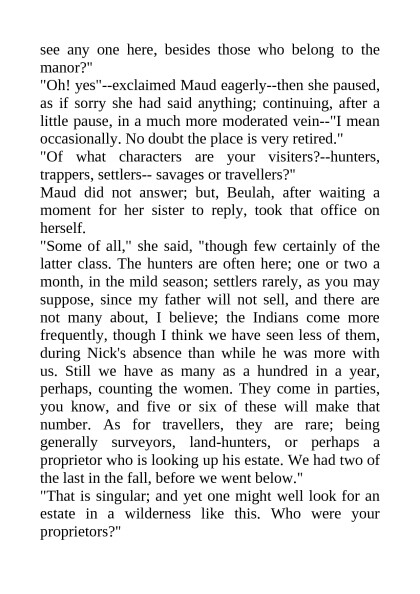 see any one here, besides those who belong to the manor?"
"Oh! yes"--exclaimed Maud eagerly--then she paused, as if sorry she had said anything; continuing, after a little pause, in a much more moderated vein--"I mean occasionally. No doubt the place is very retired."
"Of what characters are your visiters?--hunters, trappers, settlers-- savages or travellers?"
Maud did not answer; but, Beulah, after waiting a moment for her sister to reply, took that office on herself.
"Some of all," she said, "though few certainly of the latter class. The hunters are often here; one or two a month, in the mild season; settlers rarely, as you may suppose, since my father will not sell, and there are not many about, I believe; the Indians come more frequently, though I think we have seen less of them, during Nick's absence than while he was more with us. Still we have as many as a hundred in a year, perhaps, counting the women. They come in parties, you know, and five or six of these will make that number. As for travellers, they are rare; being generally surveyors, land-hunters, or perhaps a proprietor who is looking up his estate. We had two of the last in the fall, before we went below."
"That is singular; and yet one might well look for an estate in a wilderness like this. Who were your proprietors?"